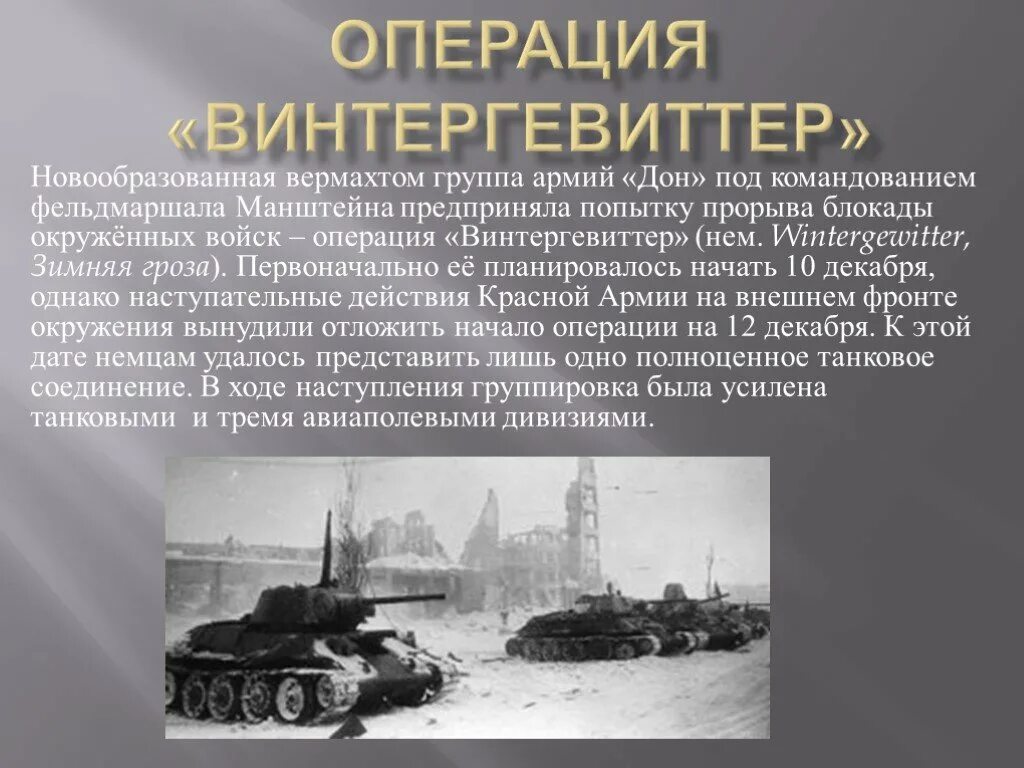 ОПЕРАЦИЯ «ВИНТЕРГЕВИТТЕР»

Новообразованная вермахтом группа армий «Дон» под командованием фельдмаршала Манштейна предприняла попытку прорыва блокады окружённых войск – операция «Винтергевиттер» (нем. Wintergewitter, Зимняя гроза). Первоначально её планировалось начать 10 декабря, однако наступательные действия Красной Армии на внешнем фронте окружения вынудили отложить начало операции на 12 декабря. К этой дате немцам удалось представить лишь одно полноценное танковое соединение. В ходе наступления группировка была усилена танковыми и тремя авиаполевыми дивизиями.